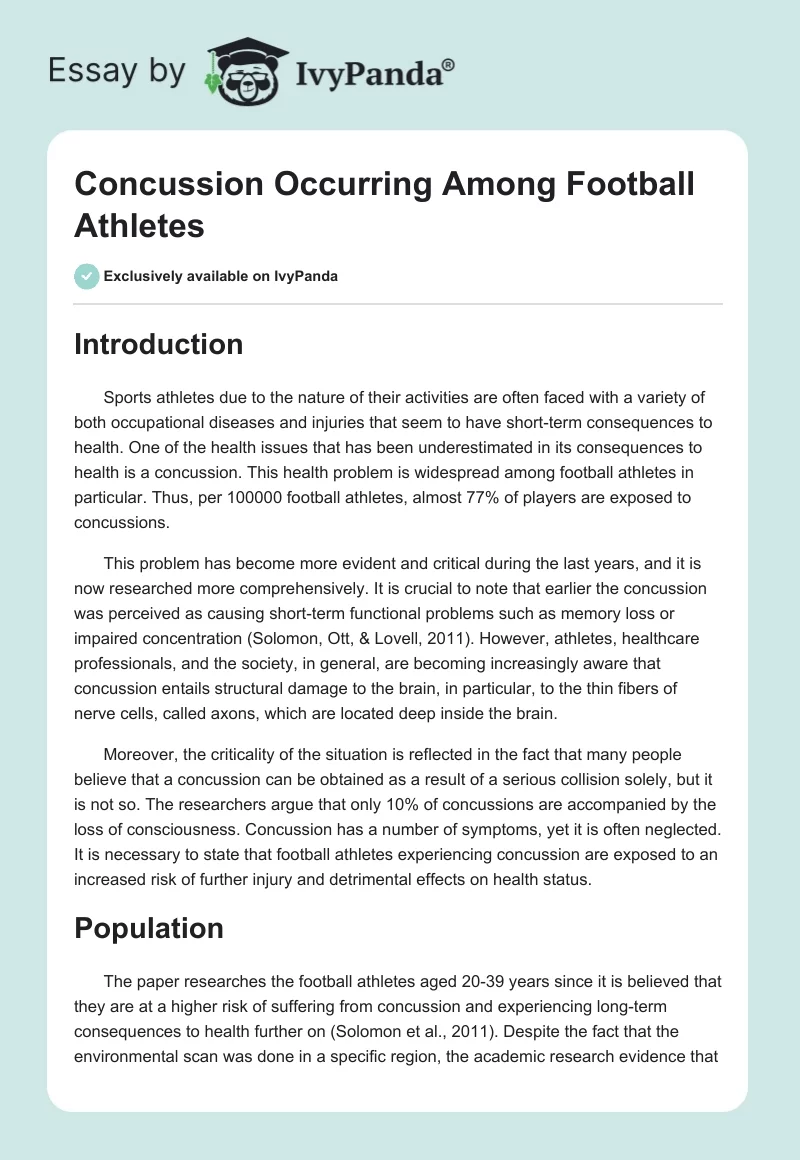 Essay by IvyPanda®

Concussion Occurring Among Football Athletes

Exclusively available on IvyPanda

Introduction

Sports athletes due to the nature of their activities are often faced with a variety of both occupational diseases and injuries that seem to have short-term consequences to health. One of the health issues that has been underestimated in its consequences to health is a concussion. This health problem is widespread among football athletes in particular. Thus, per 100000 football athletes, almost 77% of players are exposed to concussions.

This problem has become more evident and critical during the last years, and it is now researched more comprehensively. It is crucial to note that earlier the concussion was perceived as causing short-term functional problems such as memory loss or impaired concentration (Solomon, Ott, & Lovell, 2011). However, athletes, healthcare professionals, and the society, in general, are becoming increasingly aware that concussion entails structural damage to the brain, in particular, to the thin fibers of nerve cells, called axons, which are located deep inside the brain.

Moreover, the criticality of the situation is reflected in the fact that many people believe that a concussion can be obtained as a result of a serious collision solely, but it is not so. The researchers argue that only 10% of concussions are accompanied by the loss of consciousness. Concussion has a number of symptoms, yet it is often neglected. It is necessary to state that football athletes experiencing concussion are exposed to an increased risk of further injury and detrimental effects on health status.

Population

The paper researches the football athletes aged 20-39 years since it is believed that they are at a higher risk of suffering from concussion and experiencing long-term consequences to health further on (Solomon et al., 2011). Despite the fact that the environmental scan was done in a specific region, the academic research evidence that